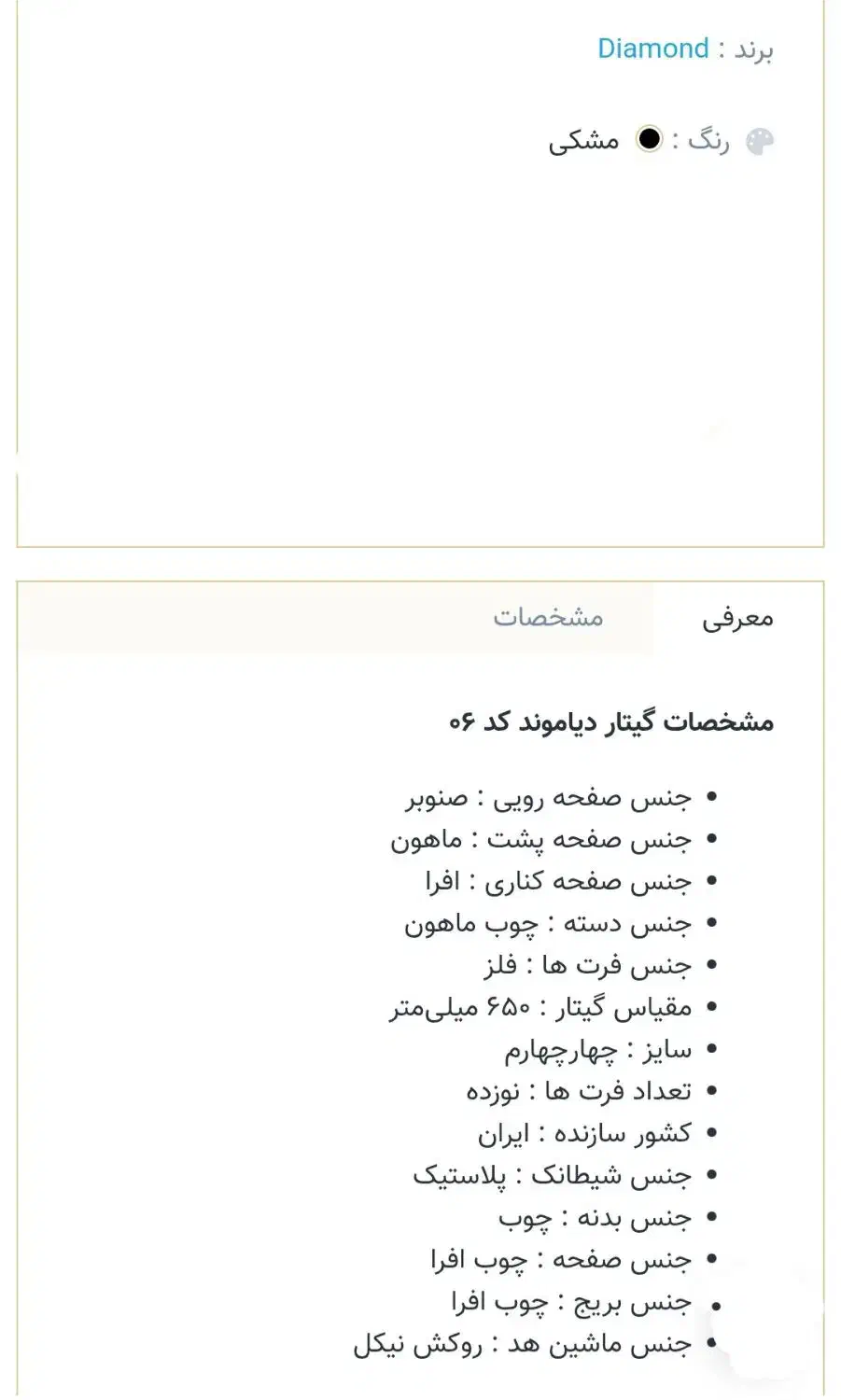 برند : Diamond

رنگ : مشکی

معرفی
مشخصات

مشخصات گیتار دیاموند کد ۰۶

- جنس صفحه رویی : صنوبر
- جنس صفحه پشت : ماهون
- جنس صفحه کناری : افرا
- جنس دسته : چوب ماهون
- جنس فرت ها : فلز
- مقیاس گیتار : ۶۵۰ میلی‌متر
- سایز : چهارچهارم
- تعداد فرت ها : نوزده
- کشور سازنده : ایران
- جنس شیطانک : پلاستیک
- جنس بدنه : چوب
- جنس صفحه : چوب افرا
- جنس بریج : چوب افرا
- جنس ماشین هد : روکش نیکل